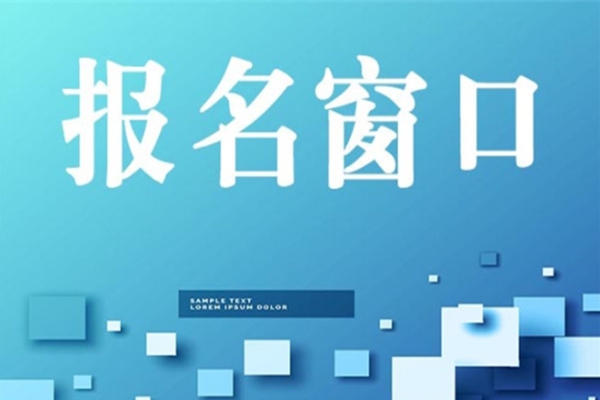 报名窗口

SAMPLE TEXT
LOREM IPSUM DOLOR